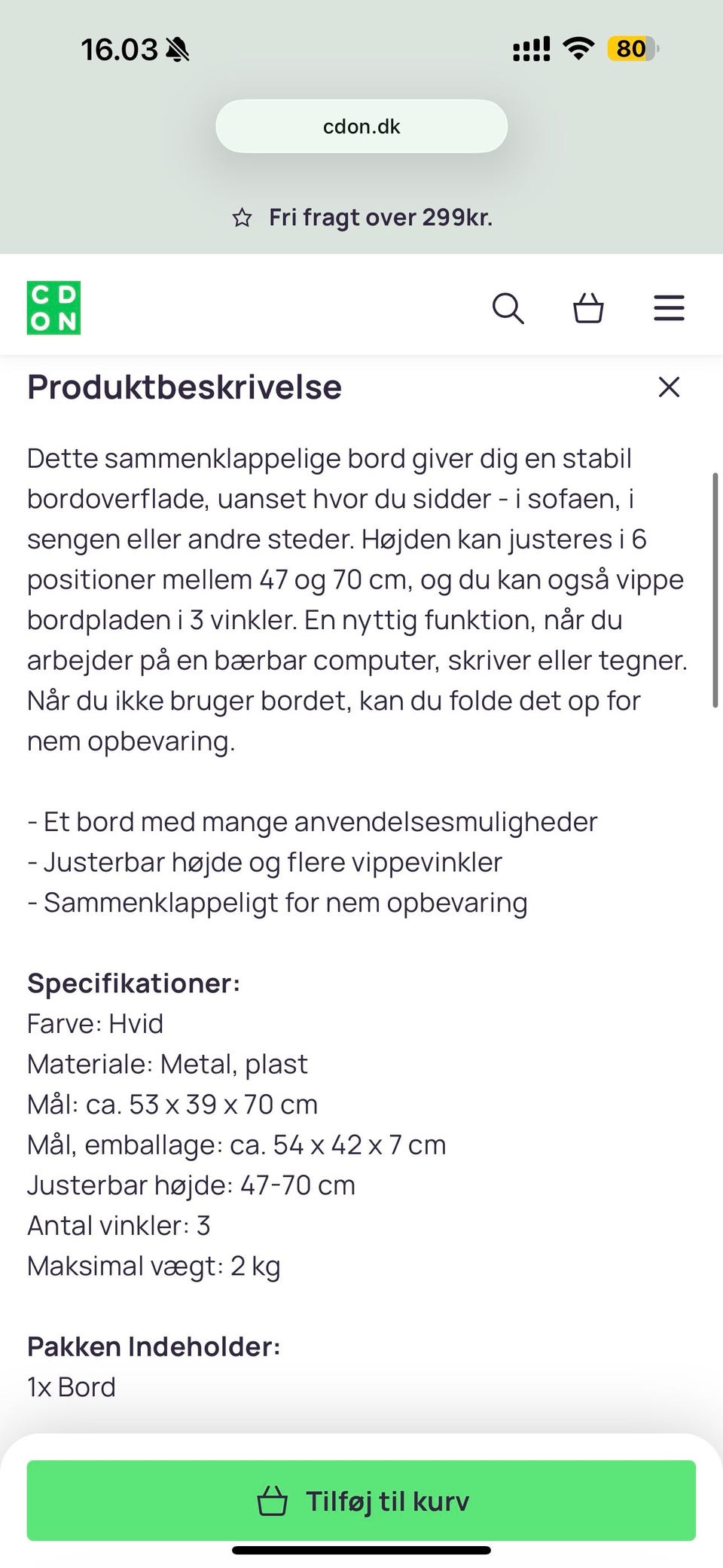 16.03

80

cdon.dk

Fri fragt over 299kr.

CD
ON

Produktbeskrivelse

Dette sammenklappelige bord giver dig en stabil bordoverflade, uanset hvor du sidder - i sofaen, i sengen eller andre steder. Højden kan justeres i 6 positioner mellem 47 og 70 cm, og du kan også vippe bordpladen i 3 vinkler. En nyttig funktion, når du arbejder på en bærbar computer, skriver eller tegner. Når du ikke bruger bordet, kan du folde det op for nem opbevaring.

- Et bord med mange anvendelsesmuligheder
- Justerbar højde og flere vippevinkler
- Sammenklappeligt for nem opbevaring

Specifikationer:
Farve: Hvid
Materiale: Metal, plast
Mål: ca. 53 x 39 x 70 cm
Mål, emballage: ca. 54 x 42 x 7 cm
Justerbar højde: 47-70 cm
Antal vinkler: 3
Maksimal vægt: 2 kg

Pakken Indeholder:
1x Bord

Tilføj til kurv